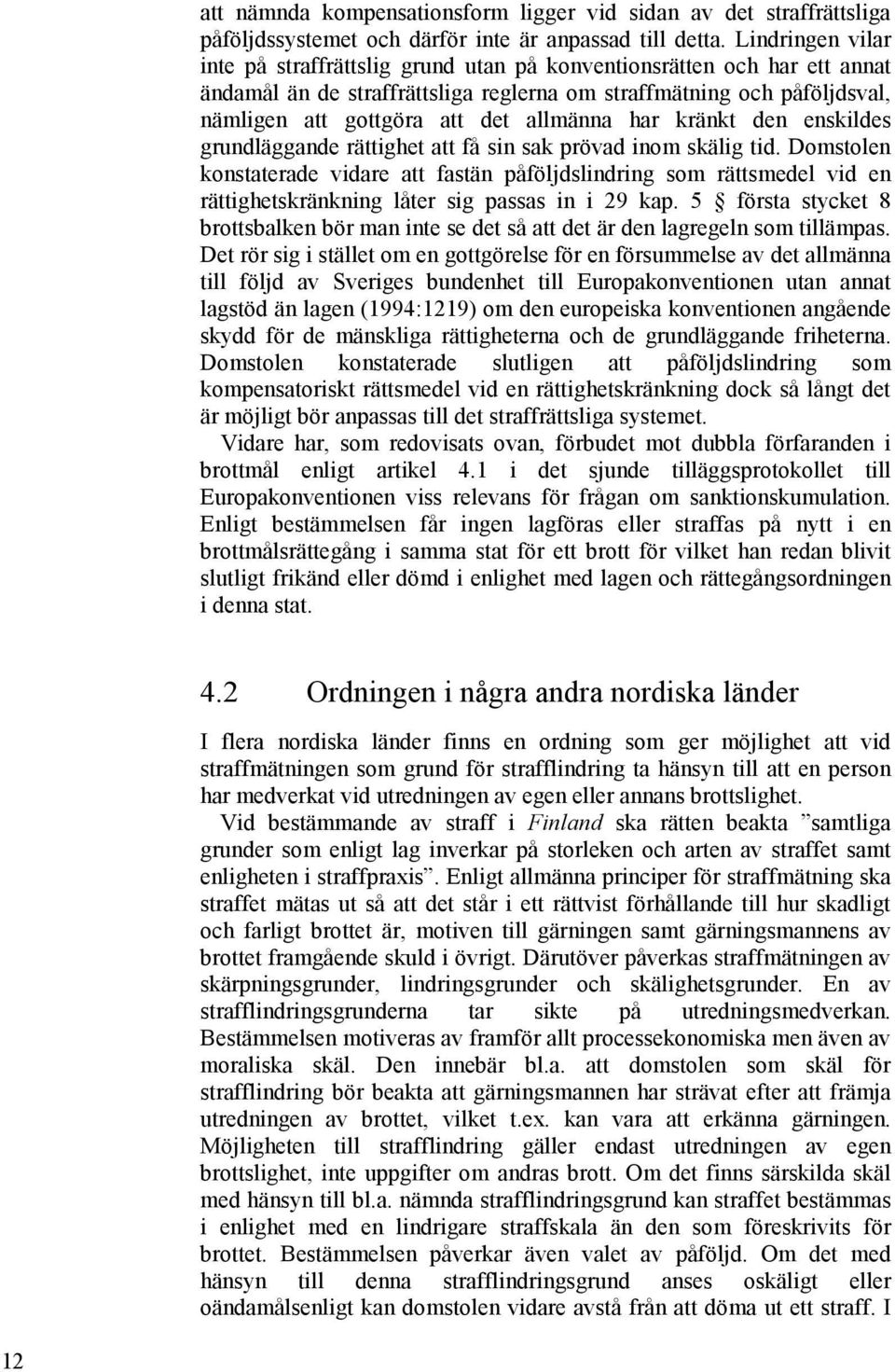 att nämnda kompensationsform ligger vid sidan av det straffrättsliga påföljdssystemet och därför inte är anpassad till detta. Lindringen vilar inte på straffrättslig grund utan på konventionsrätten och har ett annat ändamål än de straffrättsliga reglerna om straffmätning och påföljdsval, nämligen att gottgöra att det allmänna har kränkt den enskildes grundläggande rättighet att få sin sak prövad inom skälig tid. Domstolen konstaterade vidare att fastän påföljdslindring som rättsmedel vid en rättighetskränkning låter sig passas in i 29 kap. 5 § första stycket 8 brottsbalken bör man inte se det så att det är den lagregeln som tillämpas. Det rör sig i stället om en gottgörelse för en försummelse av det allmänna till följd av Sveriges bundenhet till Europakonventionen utan annat lagstöd än lagen (1994:1219) om den europeiska konventionen angående skydd för de mänskliga rättigheterna och de grundläggande friheterna. Domstolen konstaterade slutligen att påföljdslindring som kompensatoriskt rättsmedel vid en rättighetskränkning dock så långt det är möjligt bör anpassas till det straffrättsliga systemet.

Vidare har, som redovisats ovan, förbudet mot dubbla förfaranden i brottmål enligt artikel 4.1 i det sjunde tilläggsprotokollet till Europakonventionen viss relevans för frågan om sanktionskumulation. Enligt bestämmelsen får ingen lagföras eller straffas på nytt i en brottmålsrättegång i samma stat för ett brott för vilket han redan blivit slutligt frikänd eller dömd i enlighet med lagen och rättegångsordningen i denna stat.

4.2 Ordningen i några andra nordiska länder

I flera nordiska länder finns en ordning som ger möjlighet att vid straffmätningen som grund för strafflindring ta hänsyn till att en person har medverkat vid utredningen av egen eller annans brottslighet.

Vid bestämmande av straff i Finland ska rätten beakta ”samtliga grunder som enligt lag inverkar på storleken och arten av straffet samt enligheten i straffpraxis”. Enligt allmänna principer för straffmätning ska straffet mätas ut så att det står i ett rättvist förhållande till hur skadligt och farligt brottet är, motiven till gärningen samt gärningsmannens av brottet framgående skuld i övrigt. Därutöver påverkas straffmätningen av skärpningsgrunder, lindringsgrunder och skälighetsgrunder. En av strafflindringsgrunderna tar sikte på utredningsmedverkan. Bestämmelsen motiveras av framför allt processekonomiska men även av moraliska skäl. Den innebär bl.a. att domstolen som skäl för strafflindring bör beakta att gärningsmannen har strävat efter att främja utredningen av brottet, vilket t.ex. kan vara att erkänna gärningen. Möjligheten till strafflindring gäller endast utredningen av egen brottslighet, inte uppgifter om andras brott. Om det finns särskilda skäl med hänsyn till bl.a. nämnda strafflindringsgrund kan straffet bestämmas i enlighet med en lindrigare straffskala än den som föreskrivits för brottet. Bestämmelsen påverkar även valet av påföljd. Om det med hänsyn till denna strafflindringsgrund anses oskäligt eller oändamålsenligt kan domstolen vidare avstå från att döma ut ett straff. I

12